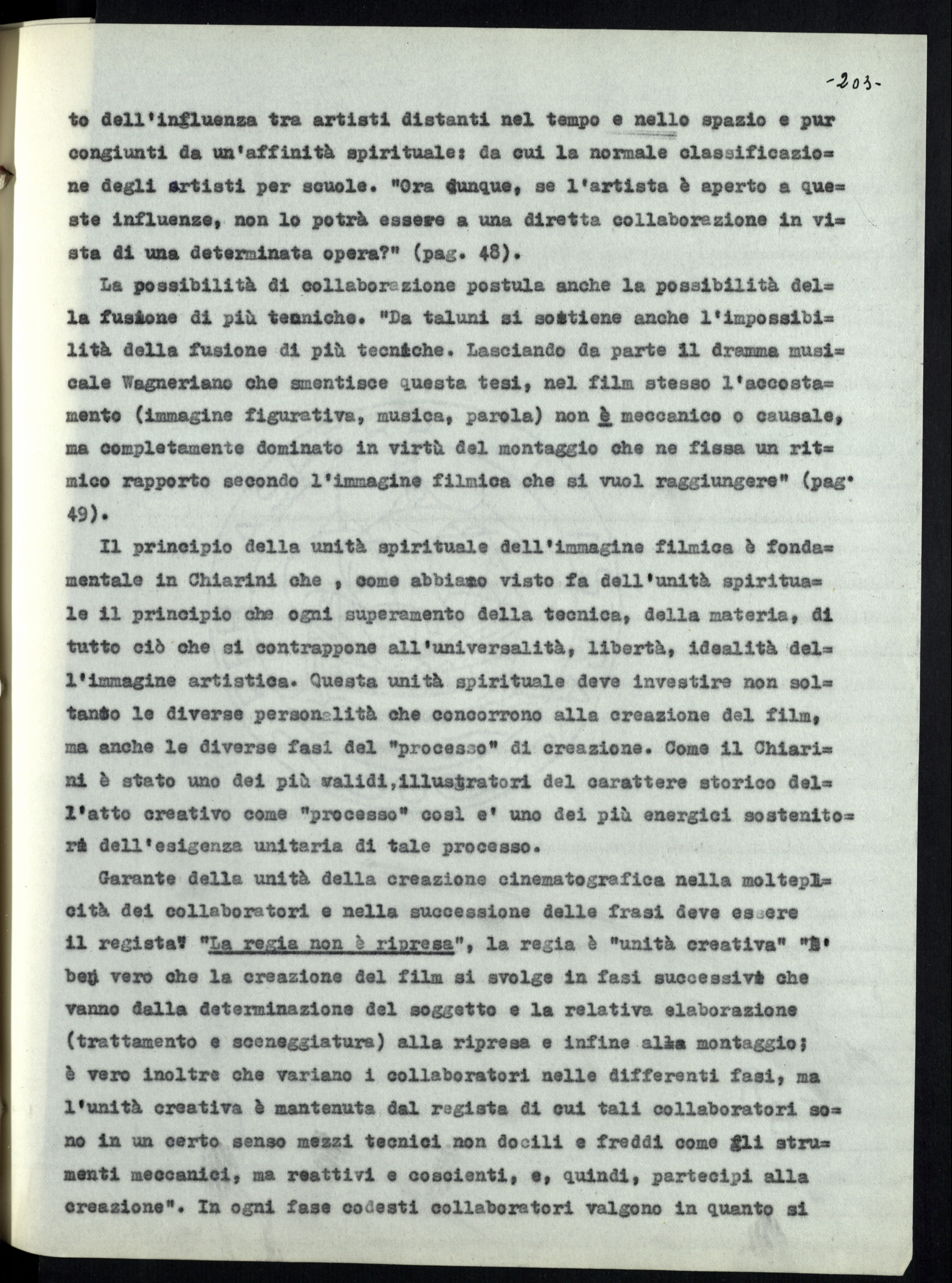 -203-

to dell'influenza tra artisti distanti nel tempo e nello spazio e pur congiunti da un'affinità spirituale: da cui la normale classificazione degli artisti per scuole. "Ora dunque, se l'artista è aperto a queste influenze, non lo potrà essere a una diretta collaborazione in vista di una determinata opera?" (pag. 48).

La possibilità di collaborazione postula anche la possibilità della fusione di più tecniche. "Da taluni si sostiene anche l'impossibilità della fusione di più tecniche. Lasciando da parte il dramma musicale Wagneriano che smentisce questa tesi, nel film stesso l'accostamento (immagine figurativa, musica, parola) non è meccanico o causale, ma completamente dominato in virtù del montaggio che ne fissa un ritmico rapporto secondo l'immagine filmica che si vuol raggiungere" (pag. 49).

Il principio della unità spirituale dell'immagine filmica è fondamentale in Chiarini che , come abbiamo visto fa dell'unità spirituale il principio che ogni superamento della tecnica, della materia, di tutto ciò che si contrappone all'universalità, libertà, idealità dell'immagine artistica. Questa unità spirituale deve investire non soltanto le diverse personalità che concorrono alla creazione del film, ma anche le diverse fasi del "processo" di creazione. Come il Chiarini è stato uno dei più validi,illustratori del carattere storico dell'atto creativo come "processo" così e' uno dei più energici sostenitori dell'esigenza unitaria di tale processo.

Garante della unità della creazione cinematografica nella molteplicità dei collaboratori e nella successione delle frasi deve essere il regista: "La regia non è ripresa", la regia è "unità creativa" "E' ben vero che la creazione del film si svolge in fasi successive che vanno dalla determinazione del soggetto e la relativa elaborazione (trattamento e sceneggiatura) alla ripresa e infine al montaggio; è vero inoltre che variano i collaboratori nelle differenti fasi, ma l'unità creativa è mantenuta dal regista di cui tali collaboratori sono in un certo senso mezzi tecnici non docili e freddi come gli strumenti meccanici, ma reattivi e coscienti, e, quindi, partecipi alla creazione". In ogni fase codesti collaboratori valgono in quanto si